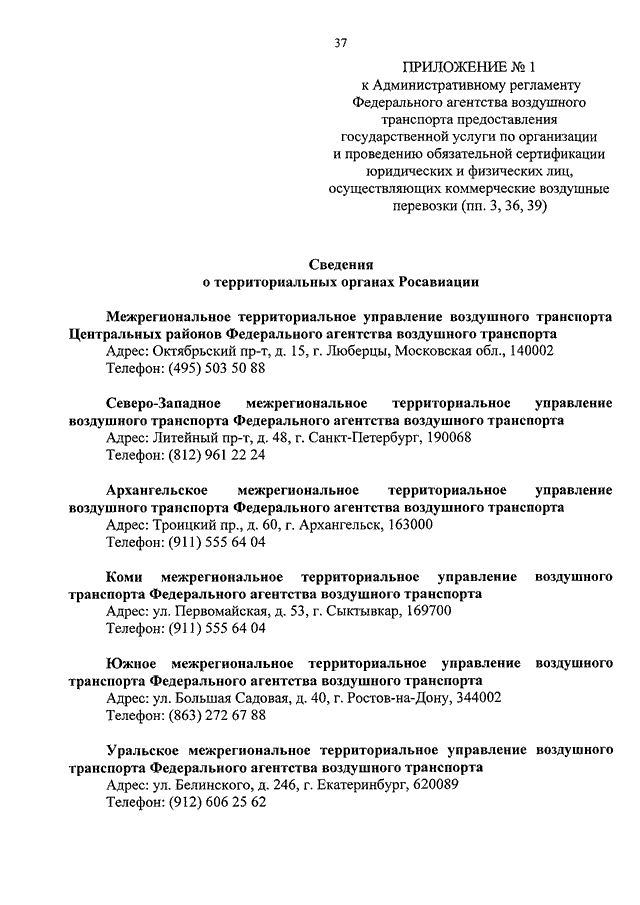 37

ПРИЛОЖЕНИЕ № 1
к Административному регламенту Федерального агентства воздушного транспорта предоставления государственной услуги по организации и проведению обязательной сертификации юридических и физических лиц, осуществляющих коммерческие воздушные перевозки (пп. 3, 36, 39)

Сведения
о территориальных органах Росавиации

Межрегиональное территориальное управление воздушного транспорта Центральных районов Федерального агентства воздушного транспорта
Адрес: Октябрьский пр-т, д. 15, г. Люберцы, Московская обл., 140002
Телефон: (495) 503 50 88

Северо-Западное межрегиональное территориальное управление воздушного транспорта Федерального агентства воздушного транспорта
Адрес: Литейный пр-т, д. 48, г. Санкт-Петербург, 190068
Телефон: (812) 961 22 24

Архангельское межрегиональное территориальное управление воздушного транспорта Федерального агентства воздушного транспорта
Адрес: Троицкий пр., д. 60, г. Архангельск, 163000
Телефон: (911) 555 64 04

Коми межрегиональное территориальное управление воздушного транспорта Федерального агентства воздушного транспорта
Адрес: ул. Первомайская, д. 53, г. Сыктывкар, 169700
Телефон: (911) 555 64 04

Южное межрегиональное территориальное управление воздушного транспорта Федерального агентства воздушного транспорта
Адрес: ул. Большая Садовая, д. 40, г. Ростов-на-Дону, 344002
Телефон: (863) 272 67 88

Уральское межрегиональное территориальное управление воздушного транспорта Федерального агентства воздушного транспорта
Адрес: ул. Белинского, д. 246, г. Екатеринбург, 620089
Телефон: (912) 606 25 62